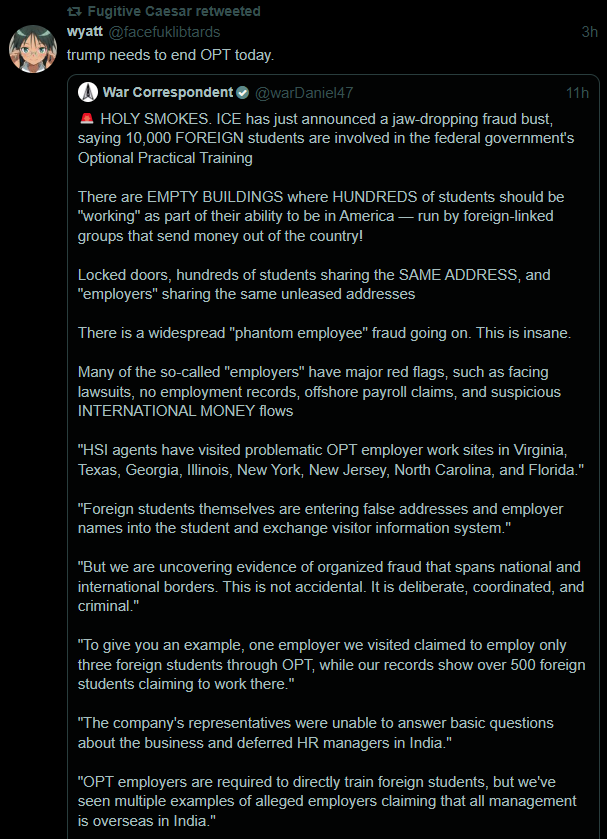 Fugitive Caesar retweeted
wyatt @facefuklibtards 3h
trump needs to end OPT today.

War Correspondent @warDaniel47 11h
🚨 HOLY SMOKES. ICE has just announced a jaw-dropping fraud bust, saying 10,000 FOREIGN students are involved in the federal government's Optional Practical Training

There are EMPTY BUILDINGS where HUNDREDS of students should be "working" as part of their ability to be in America — run by foreign-linked groups that send money out of the country!

Locked doors, hundreds of students sharing the SAME ADDRESS, and "employers" sharing the same unleased addresses

There is a widespread "phantom employee" fraud going on. This is insane.

Many of the so-called "employers" have major red flags, such as facing lawsuits, no employment records, offshore payroll claims, and suspicious INTERNATIONAL MONEY flows

"HSI agents have visited problematic OPT employer work sites in Virginia, Texas, Georgia, Illinois, New York, New Jersey, North Carolina, and Florida."

"Foreign students themselves are entering false addresses and employer names into the student and exchange visitor information system."

"But we are uncovering evidence of organized fraud that spans national and international borders. This is not accidental. It is deliberate, coordinated, and criminal."

"To give you an example, one employer we visited claimed to employ only three foreign students through OPT, while our records show over 500 foreign students claiming to work there."

"The company's representatives were unable to answer basic questions about the business and deferred HR managers in India."

"OPT employers are required to directly train foreign students, but we've seen multiple examples of alleged employers claiming that all management is overseas in India."